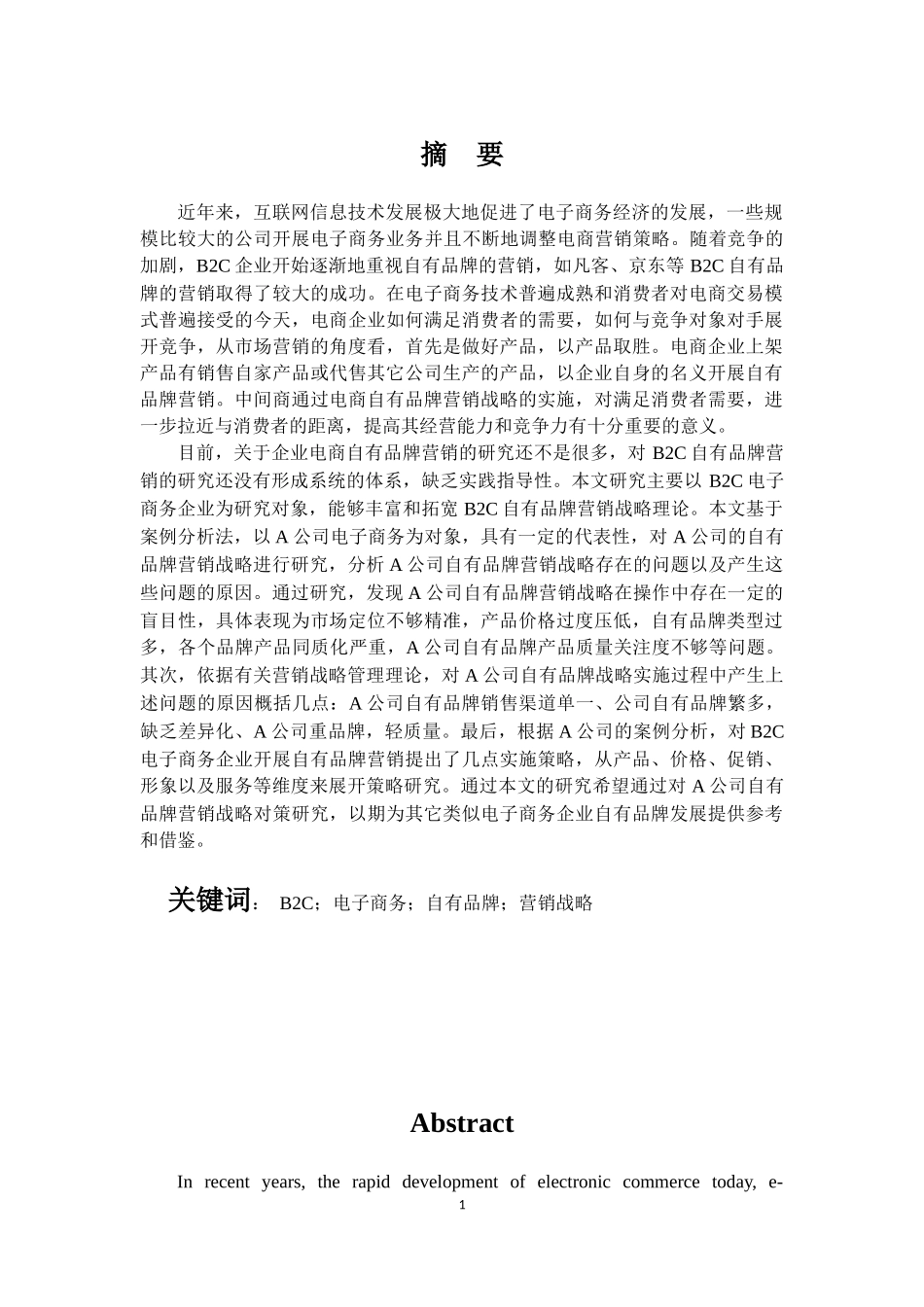 摘　要

近年来，互联网信息技术发展极大地促进了电子商务经济的发展，一些规模比较大的公司开展电子商务业务并且不断地调整电商营销策略。随着竞争的加剧，B2C 企业开始逐渐地重视自有品牌的营销，如凡客、京东等 B2C 自有品牌的营销取得了较大的成功。在电子商务技术普遍成熟和消费者对电商交易模式普遍接受的今天，电商企业如何满足消费者的需要，如何与竞争对象对手展开竞争，从市场营销的角度看，首先是做好产品，以产品取胜。电商企业上架产品有销售自家产品或代售其它公司生产的产品，以企业自身的名义开展自有品牌营销。中间商通过电商自有品牌营销战略的实施，对满足消费者需要，进一步拉近与消费者的距离，提高其经营能力和竞争力有十分重要的意义。

目前，关于企业电商自有品牌营销的研究还不是很多，对 B2C 自有品牌营销的研究还没有形成系统的体系，缺乏实践指导性。本文研究主要以 B2C 电子商务企业为研究对象，能够丰富和拓宽 B2C 自有品牌营销战略理论。本文基于案例分析法，以 A 公司电子商务为对象，具有一定的代表性，对 A 公司的自有品牌营销战略进行研究，分析 A 公司自有品牌营销战略存在的问题以及产生这些问题的原因。通过研究，发现 A 公司自有品牌营销战略在操作中存在一定的盲目性，具体表现为市场定位不够精准，产品价格过度压低，自有品牌类型过多，各个品牌产品同质化严重，A 公司自有品牌产品质量关注度不够等问题。其次，依据有关营销战略管理理论，对 A 公司自有品牌战略实施过程中产生上述问题的原因概括几点：A 公司自有品牌销售渠道单一、公司自有品牌繁多，缺乏差异化、A 公司重品牌，轻质量。最后，根据 A 公司的案例分析，对 B2C 电子商务企业开展自有品牌营销提出了几点实施策略，从产品、价格、促销、形象以及服务等维度来展开策略研究。通过本文的研究希望通过对 A 公司自有品牌营销战略对策研究，以期为其它类似电子商务企业自有品牌发展提供参考和借鉴。

关键词： B2C；电子商务；自有品牌；营销战略

Abstract

In recent years, the rapid development of electronic commerce today, e-

1